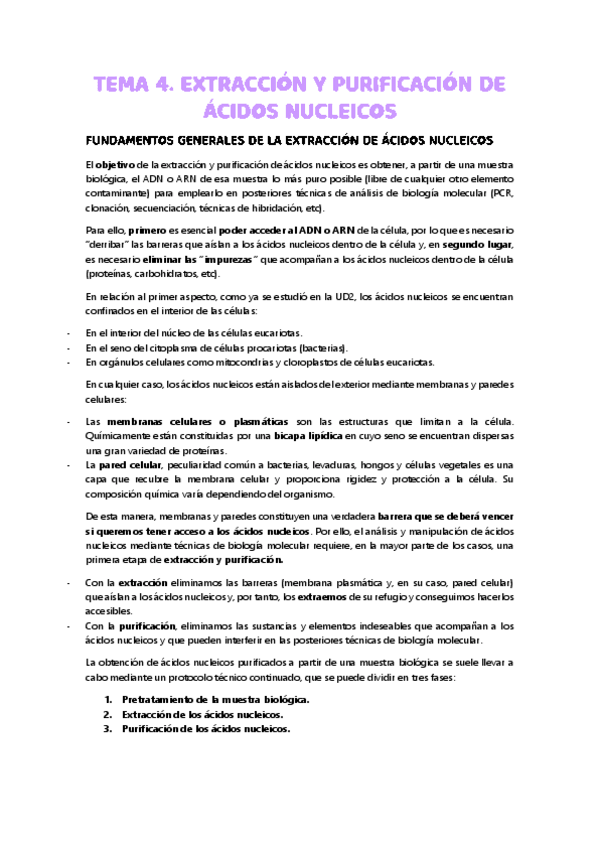 TEMA 4. EXTRACCIÓN Y PURIFICACIÓN DE ÁCIDOS NUCLEICOS

FUNDAMENTOS GENERALES DE LA EXTRACCIÓN DE ÁCIDOS NUCLEICOS

El objetivo de la extracción y purificación de ácidos nucleicos es obtener, a partir de una muestra biológica, el ADN o ARN de esa muestra lo más puro posible (libre de cualquier otro elemento contaminante) para emplearlo en posteriores técnicas de análisis de biología molecular (PCR, clonación, secuenciación, técnicas de hibridación, etc).

Para ello, primero es esencial poder acceder al ADN o ARN de la célula, por lo que es necesario "derribar" las barreras que aíslan a los ácidos nucleicos dentro de la célula y, en segundo lugar, es necesario eliminar las "impurezas" que acompañan a los ácidos nucleicos dentro de la célula (proteínas, carbohidratos, etc).

En relación al primer aspecto, como ya se estudió en la UD2, los ácidos nucleicos se encuentran confinados en el interior de las células:

- En el interior del núcleo de las células eucariotas.
- En el seno del citoplasma de células procariotas (bacterias).
- En orgánulos celulares como mitocondrias y cloroplastos de células eucariotas.

En cualquier caso, los ácidos nucleicos están aislados del exterior mediante membranas y paredes celulares:

- Las membranas celulares o plasmáticas son las estructuras que limitan a la célula. Químicamente están constituidas por una bicapa lipídica en cuyo seno se encuentran dispersas una gran variedad de proteínas.
- La pared celular, peculiaridad común a bacterias, levaduras, hongos y células vegetales es una capa que recubre la membrana celular y proporciona rigidez y protección a la célula. Su composición química varía dependiendo del organismo.

De esta manera, membranas y paredes constituyen una verdadera barrera que se deberá vencer si queremos tener acceso a los ácidos nucleicos. Por ello, el análisis y manipulación de ácidos nucleicos mediante técnicas de biología molecular requiere, en la mayor parte de los casos, una primera etapa de extracción y purificación.

- Con la extracción eliminamos las barreras (membrana plasmática y, en su caso, pared celular) que aíslan a los ácidos nucleicos y, por tanto, los extraemos de su refugio y conseguimos hacerlos accesibles.
- Con la purificación, eliminamos las sustancias y elementos indeseables que acompañan a los ácidos nucleicos y que pueden interferir en las posteriores técnicas de biología molecular.

La obtención de ácidos nucleicos purificados a partir de una muestra biológica se suele llevar a cabo mediante un protocolo técnico continuado, que se puede dividir en tres fases:

1. Pretratamiento de la muestra biológica.
2. Extracción de los ácidos nucleicos.
3. Purificación de los ácidos nucleicos.